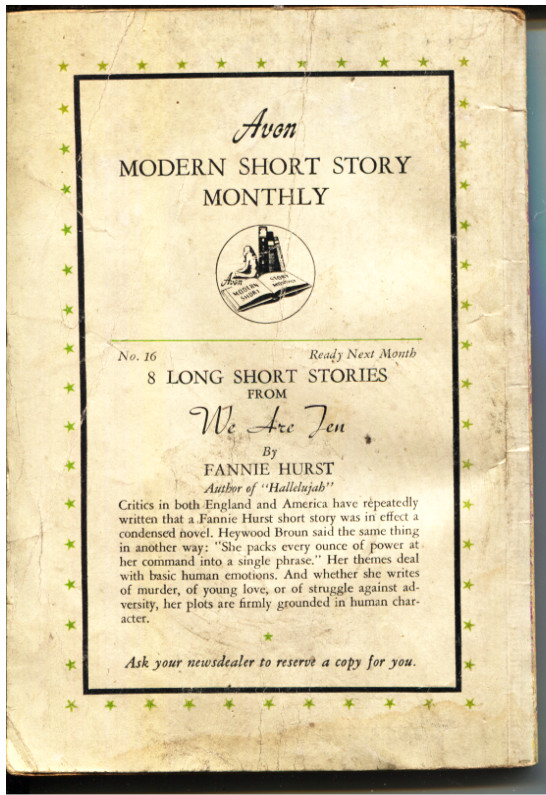 Avon

MODERN SHORT STORY MONTHLY

No. 16

Ready Next Month

8 LONG SHORT STORIES FROM

We Are Ten

By

FANNIE HURST

Author of "Hallelujah"

Critics in both England and America have repeatedly written that a Fannie Hurst short story was in effect a condensed novel. Heywood Broun said the same thing in another way: "She packs every ounce of power at her command into a single phrase." Her themes deal with basic human emotions. And whether she writes of murder, of young love, or of struggle against adversity, her plots are firmly grounded in human character.

Ask your newsdealer to reserve a copy for you.